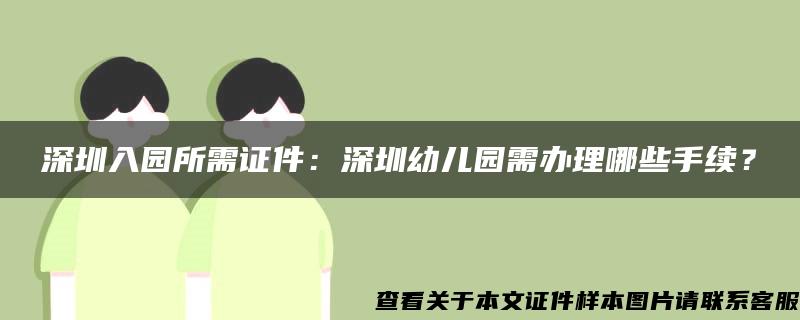 深圳入园所需证件：深圳幼儿园需办理哪些手续？

查看关于本文证件样本图片请联系客服